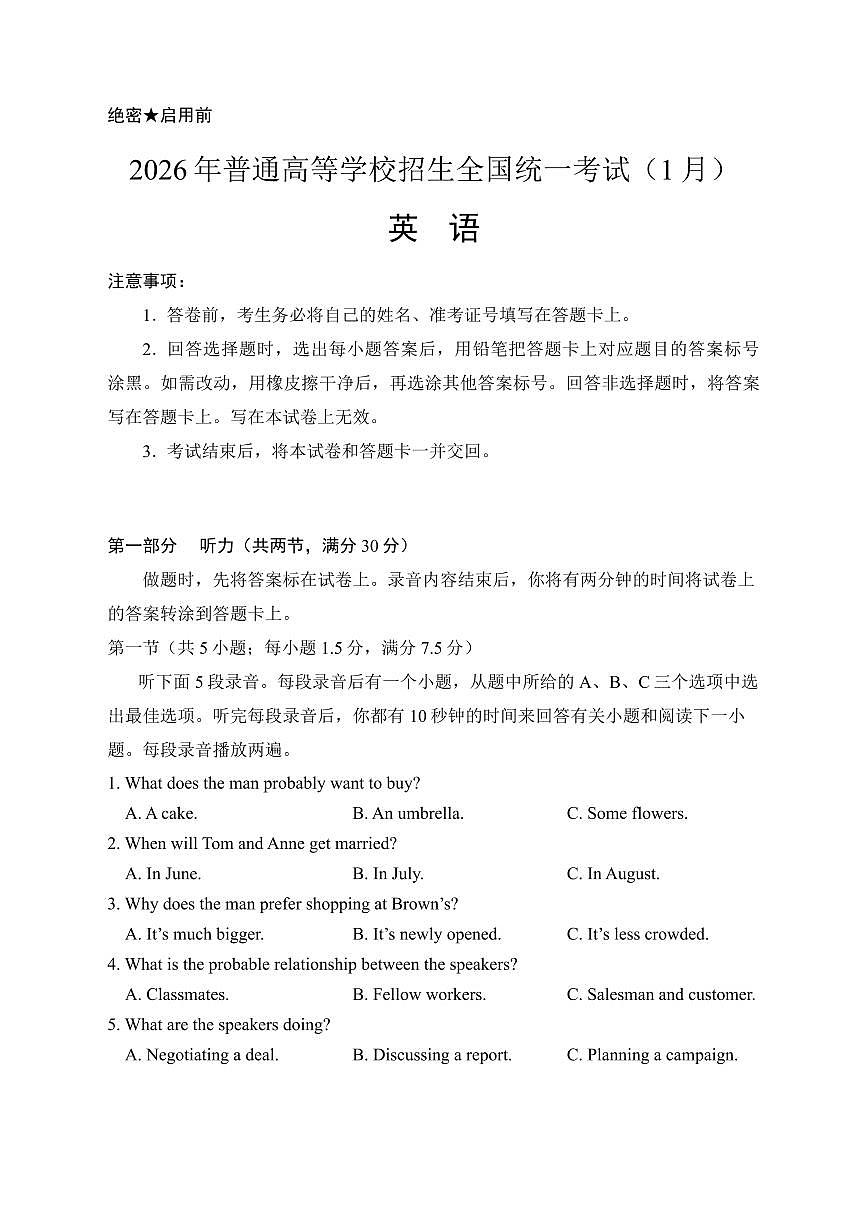 绝密★启用前

2026年普通高等学校招生全国统一考试（1月）

英 语

注意事项：

1. 答卷前，考生务必将自己的姓名、准考证号填写在答题卡上。

2. 回答选择题时，选出每小题答案后，用铅笔把答题卡上对应题目的答案标号涂黑。如需改动，用橡皮擦干净后，再选涂其他答案标号。回答非选择题时，将答案写在答题卡上。写在本试卷上无效。

3. 考试结束后，将本试卷和答题卡一并交回。

第一部分 听力（共两节，满分30分）

做题时，先将答案标在试卷上。录音内容结束后，你将有两分钟的时间将试卷上的答案转涂到答题卡上。

第一节（共5小题；每小题1.5分，满分7.5分）

听下面5段录音。每段录音后有一个小题，从题中所给的A、B、C三个选项中选出最佳选项。听完每段录音后，你都有10秒钟的时间来回答有关小题和阅读下一小题。每段录音播放两遍。

1. What does the man probably want to buy?
A. A cake. B. An umbrella. C. Some flowers.

2. When will Tom and Anne get married?
A. In June. B. In July. C. In August.

3. Why does the man prefer shopping at Brown's?
A. It's much bigger. B. It's newly opened. C. It's less crowded.

4. What is the probable relationship between the speakers?
A. Classmates. B. Fellow workers. C. Salesman and customer.

5. What are the speakers doing?
A. Negotiating a deal. B. Discussing a report. C. Planning a campaign.